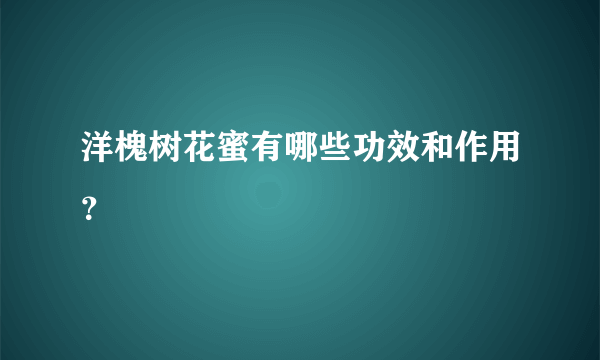 洋槐树花蜜有哪些功效和作用？